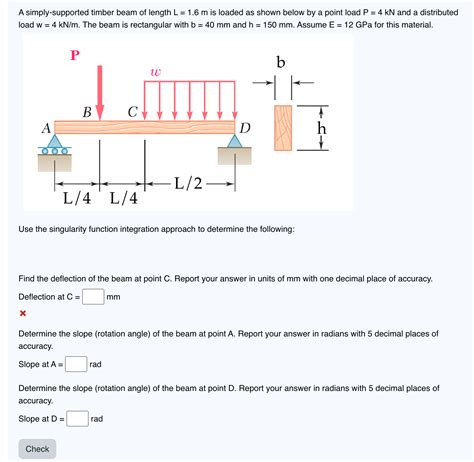 A simply-supported timber beam of length L = 1.6 m is loaded as shown below by a point load P = 4 kN and a distributed load w = 4 kN/m. The beam is rectangular with b = 40 mm and h = 150 mm. Assume E = 12 GPa for this material.

P

w

b

B

C

A

D

h

L/4

L/4

L/2

Use the singularity function integration approach to determine the following:

Find the deflection of the beam at point C. Report your answer in units of mm with one decimal place of accuracy.

Deflection at C = mm

×

Determine the slope (rotation angle) of the beam at point A. Report your answer in radians with 5 decimal places of accuracy.

Slope at A = rad

Determine the slope (rotation angle) of the beam at point D. Report your answer in radians with 5 decimal places of accuracy.

Slope at D = rad

Check